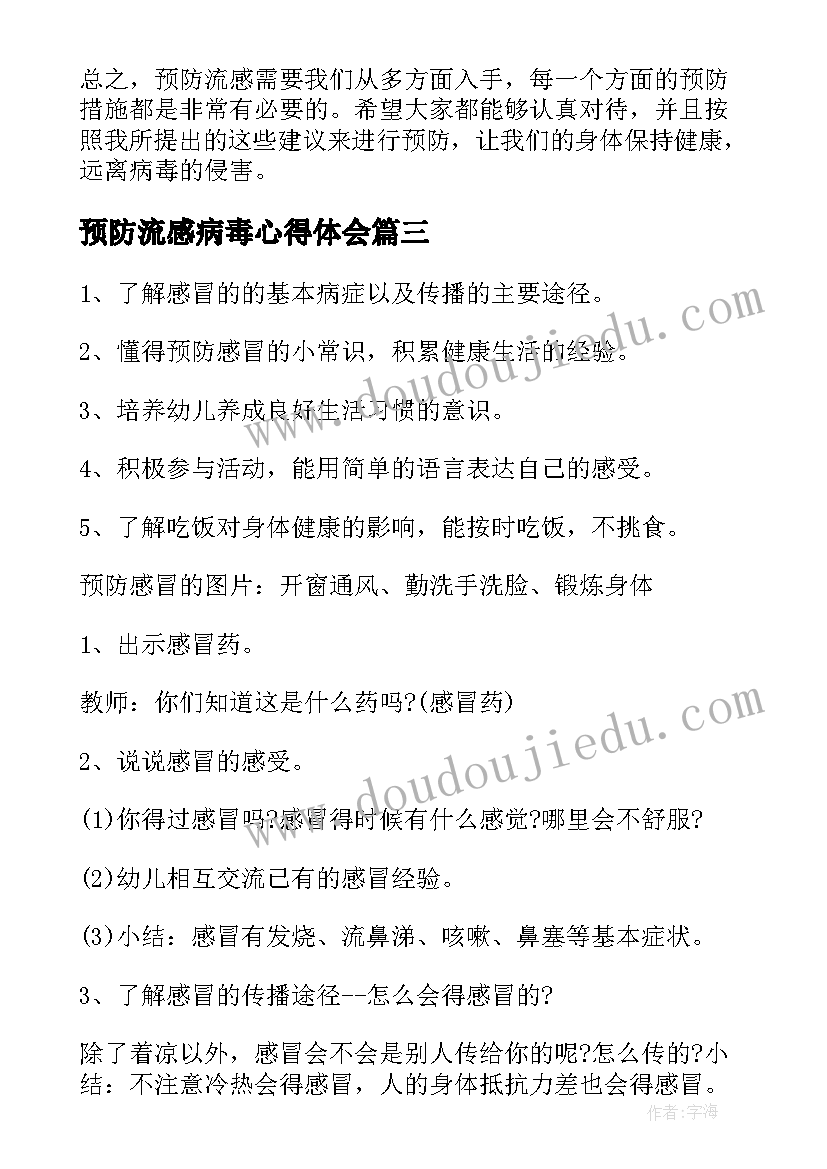 总之，预防流感需要我们从多方面入手，每一个方面的预防措施都是非常有必要的。希望大家都能够认真对待，并且按照我所提出的这些建议来进行预防，让我们的身体保持健康，远离病毒的侵害。

预防流感病毒心得体会篇三

1、了解感冒的的基本病症以及传播的主要途径。

2、懂得预防感冒的小常识，积累健康生活的经验。

3、培养幼儿养成良好生活习惯的意识。

4、积极参与活动，能用简单的语言表达自己的感受。

5、了解吃饭对身体健康的影响，能按时吃饭，不挑食。

预防感冒的图片：开窗通风、勤洗手洗脸、锻炼身体

1、出示感冒药。

教师：你们知道这是什么药吗?(感冒药)

2、说说感冒的感受。

(1)你得过感冒吗?感冒得时候有什么感觉?哪里会不舒服?

(2)幼儿相互交流已有的感冒经验。

(3)小结：感冒有发烧、流鼻涕、咳嗽、鼻塞等基本症状。

3、了解感冒的传播途径--怎么会得感冒的?

除了着凉以外，感冒会不会是别人传给你的呢?怎么传的?小结：不注意冷热会得感冒，人的身体抵抗力差也会得感冒。

www.doudoujiedu.com
www.doudoujiedu.com
作者：宇海